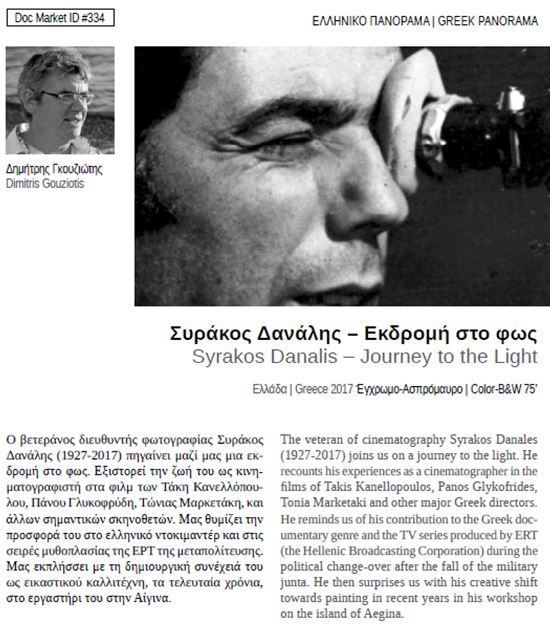 Doc Market ID #334

ΕΛΛΗΝΙΚΟ ΠΑΝΟΡΑΜΑ | GREEK PANORAMA

Δημήτρης Γκουζιώτης
Dimitris Gouziotis

Συράκος Δανάλης – Εκδρομή στο φως
Syrakos Danalis – Journey to the Light

Ελλάδα | Greece 2017 Έγχρωμο-Ασπρόμαυρο | Color-B&W 75'

Ο βετεράνος διευθυντής φωτογραφίας Συράκος Δανάλης (1927-2017) πηγαίνει μαζί μας μια εκδρομή στο φως. Εξιστορεί την ζωή του ως κινηματογραφιστή στα φιλμ των Τάκη Κανελλόπουλου, Πάνου Γλυκοφρύδη, Τώνιας Μαρκετάκη, και άλλων σημαντικών σκηνοθετών. Μας θυμίζει την προσφορά του στο ελληνικό ντοκιμαντέρ και στις σειρές μυθοπλασίας της ΕΡΤ της μεταπολίτευσης. Μας εκπλήσσει με τη δημιουργική συνέχειά του ως εικαστικού καλλιτέχνη, τα τελευταία χρόνια, στο εργαστήρι του στην Αίγινα.

The veteran of cinematography Syrakos Danales (1927-2017) joins us on a journey to the light. He recounts his experiences as a cinematographer in the films of Takis Kanellopoulos, Panos Glykofrides, Tonia Marketaki and other major Greek directors. He reminds us of his contribution to the Greek documentary genre and the TV series produced by ERT (the Hellenic Broadcasting Corporation) during the political change-over after the fall of the military junta. He then surprises us with his creative shift towards painting in recent years in his workshop on the island of Aegina.